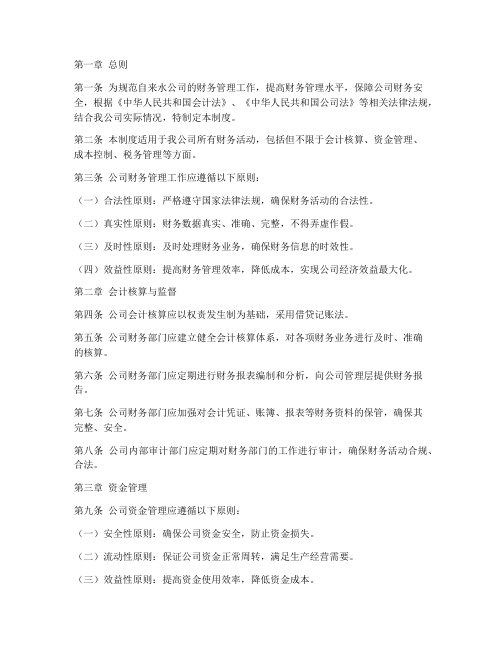 第一章 总则

第一条 为规范自来水公司的财务管理工作，提高财务管理水平，保障公司财务安全，根据《中华人民共和国会计法》、《中华人民共和国公司法》等相关法律法规，结合我公司实际情况，特制定本制度。

第二条 本制度适用于我公司所有财务活动，包括但不限于会计核算、资金管理、成本控制、税务管理等方面。

第三条 公司财务管理工作应遵循以下原则：

（一）合法性原则：严格遵守国家法律法规，确保财务活动的合法性。

（二）真实性原则：财务数据真实、准确、完整，不得弄虚作假。

（三）及时性原则：及时处理财务业务，确保财务信息的时效性。

（四）效益性原则：提高财务管理效率，降低成本，实现公司经济效益最大化。

第二章 会计核算与监督

第四条 公司会计核算应以权责发生制为基础，采用借贷记账法。

第五条 公司财务部门应建立健全会计核算体系，对各项财务业务进行及时、准确的核算。

第六条 公司财务部门应定期进行财务报表编制和分析，向公司管理层提供财务报告。

第七条 公司财务部门应加强对会计凭证、账簿、报表等财务资料的保管，确保其完整、安全。

第八条 公司内部审计部门应定期对财务部门的工作进行审计，确保财务活动合规、合法。

第三章 资金管理

第九条 公司资金管理应遵循以下原则：

（一）安全性原则：确保公司资金安全，防止资金损失。

（二）流动性原则：保证公司资金正常周转，满足生产经营需要。

（三）效益性原则：提高资金使用效率，降低资金成本。